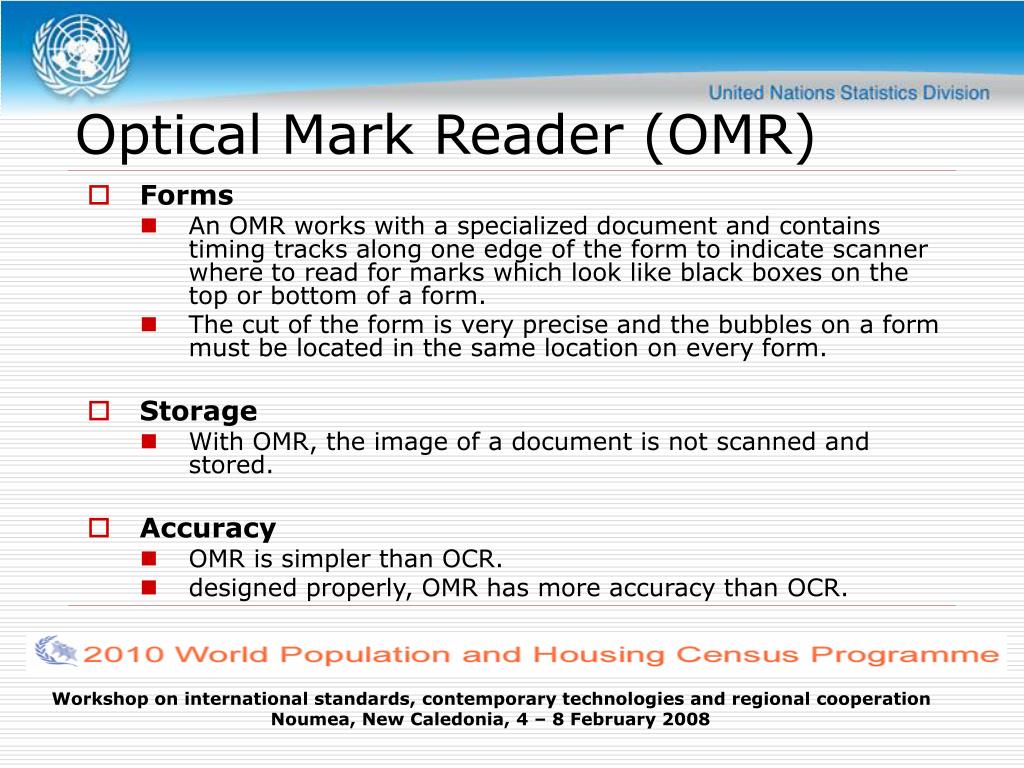 United Nations Statistics Division

Optical Mark Reader (OMR)

Forms

An OMR works with a specialized document and contains timing tracks along one edge of the form to indicate scanner where to read for marks which look like black boxes on the top or bottom of a form.

The cut of the form is very precise and the bubbles on a form must be located in the same location on every form.

Storage

With OMR, the image of a document is not scanned and stored.

Accuracy

OMR is simpler than OCR.

designed properly, OMR has more accuracy than OCR.

2010 World Population and Housing Census Programme

Workshop on international standards, contemporary technologies and regional cooperation
Noumea, New Caledonia, 4 – 8 February 2008